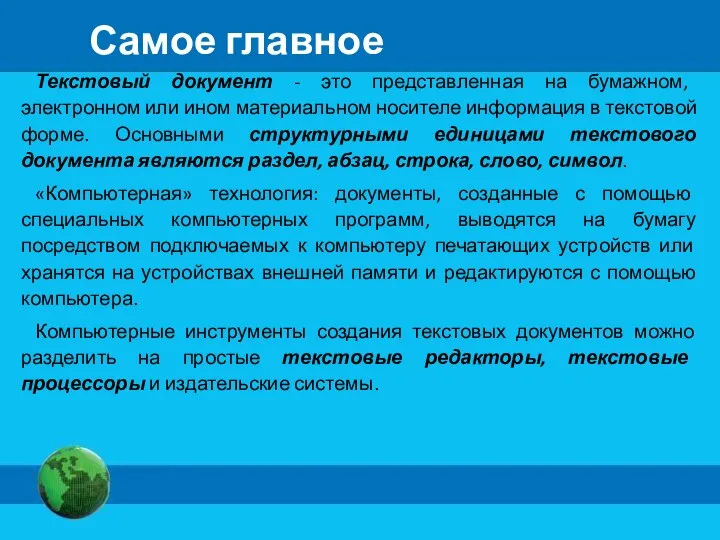 Самое главное

Текстовый документ - это представленная на бумажном, электронном или ином материальном носителе информация в текстовой форме. Основными структурными единицами текстового документа являются раздел, абзац, строка, слово, символ.

«Компьютерная» технология: документы, созданные с помощью специальных компьютерных программ, выводятся на бумагу посредством подключаемых к компьютеру печатающих устройств или хранятся на устройствах внешней памяти и редактируются с помощью компьютера.

Компьютерные инструменты создания текстовых документов можно разделить на простые текстовые редакторы, текстовые процессоры и издательские системы.